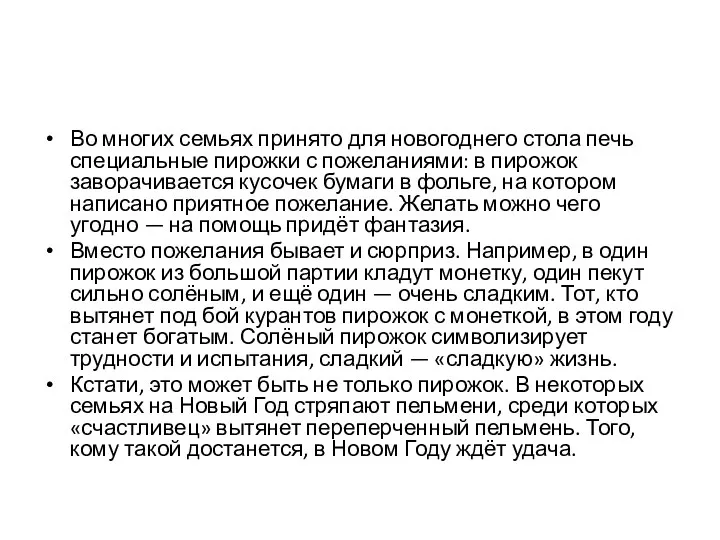 • Во многих семьях принято для новогоднего стола печь специальные пирожки с пожеланиями: в пирожок заворачивается кусочек бумаги в фольге, на котором написано приятное пожелание. Желать можно чего угодно — на помощь придёт фантазия.

• Вместо пожелания бывает и сюрприз. Например, в один пирожок из большой партии кладут монетку, один пекут сильно солёным, и ещё один — очень сладким. Тот, кто вытянет под бой курантов пирожок с монеткой, в этом году станет богатым. Солёный пирожок символизирует трудности и испытания, сладкий — «сладкую» жизнь.

• Кстати, это может быть не только пирожок. В некоторых семьях на Новый Год стряпают пельмени, среди которых «счастливец» вытянет переперченный пельмень. Того, кому такой достанется, в Новом Году ждёт удача.